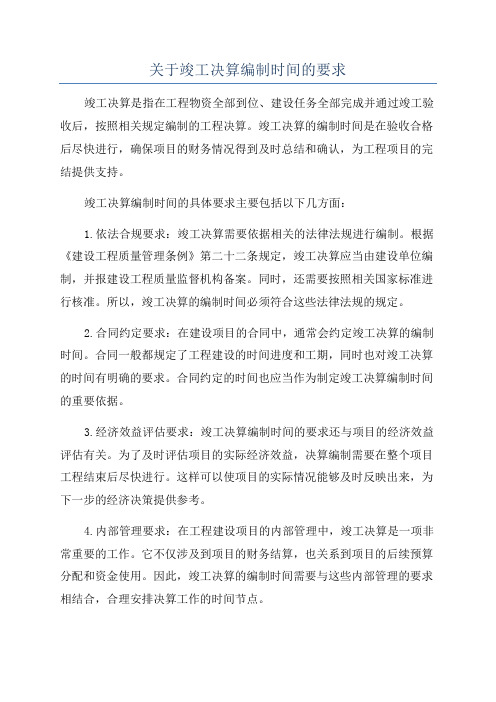 关于竣工决算编制时间的要求

竣工决算是指在工程物资全部到位、建设任务全部完成并通过竣工验收后，按照相关规定编制的工程决算。竣工决算的编制时间是在验收合格后尽快进行，确保项目的财务情况得到及时总结和确认，为工程项目的完结提供支持。

竣工决算编制时间的具体要求主要包括以下几方面：

1.依法合规要求：竣工决算需要依据相关的法律法规进行编制。根据《建设工程质量管理条例》第二十二条规定，竣工决算应当由建设单位编制，并报建设工程质量监督机构备案。同时，还需要按照相关国家标准进行核准。所以，竣工决算的编制时间必须符合这些法律法规的规定。

2.合同约定要求：在建设项目的合同中，通常会约定竣工决算的编制时间。合同一般都规定了工程建设的时间进度和工期，同时也对竣工决算的时间有明确的要求。合同约定的时间也应当作为制定竣工决算编制时间的重要依据。

3.经济效益评估要求：竣工决算编制时间的要求还与项目的经济效益评估有关。为了及时评估项目的实际经济效益，决算编制需要在整个项目工程结束后尽快进行。这样可以使项目的实际情况能够及时反映出来，为下一步的经济决策提供参考。

4.内部管理要求：在工程建设项目的内部管理中，竣工决算是一项非常重要的工作。它不仅涉及到项目的财务结算，也关系到项目的后续预算分配和资金使用。因此，竣工决算的编制时间需要与这些内部管理的要求相结合，合理安排决算工作的时间节点。